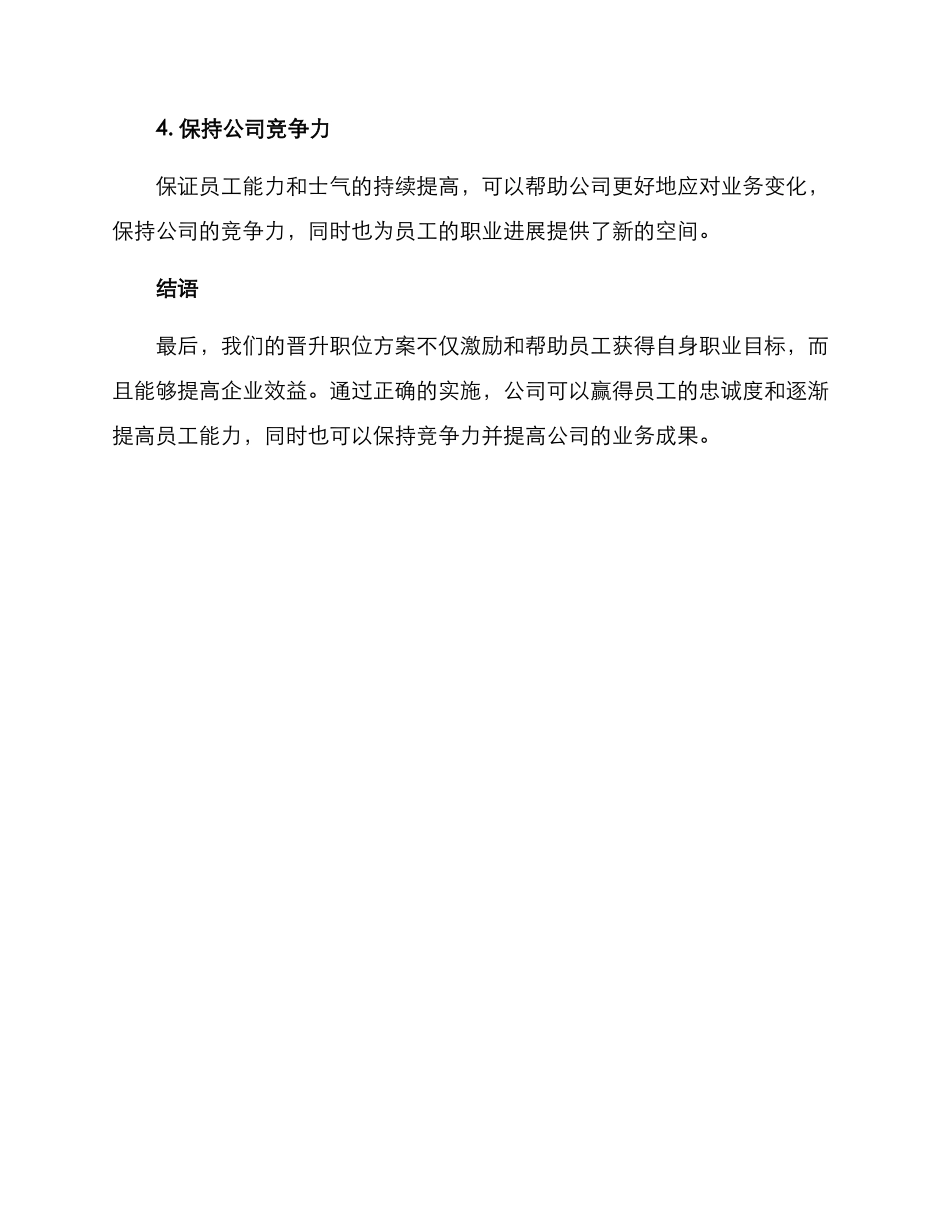 4. 保持公司竞争力

保证员工能力和士气的持续提高，可以帮助公司更好地应对业务变化，保持公司的竞争力，同时也为员工的职业进展提供了新的空间。

结语

最后，我们的晋升职位方案不仅激励和帮助员工获得自身职业目标，而且能够提高企业效益。通过正确的实施，公司可以赢得员工的忠诚度和逐渐提高员工能力，同时也可以保持竞争力并提高公司的业务成果。